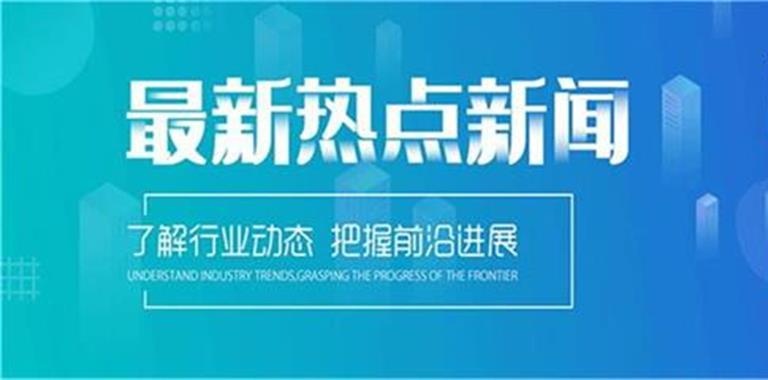 最新热点新闻

了解行业动态 把握前沿进展

UNDERSTAND INDUSTRY TRENDS,GRASPING THE PROGRESS OF THE FRONTIER